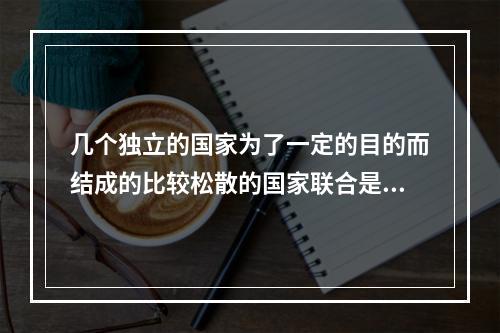 几个独立的国家为了一定的目的而结成的比较松散的国家联合是...